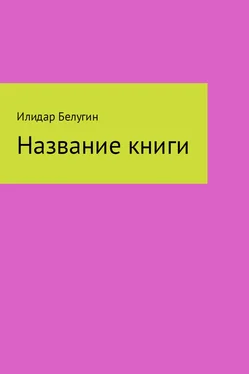 Илидар Белугин

Название книги